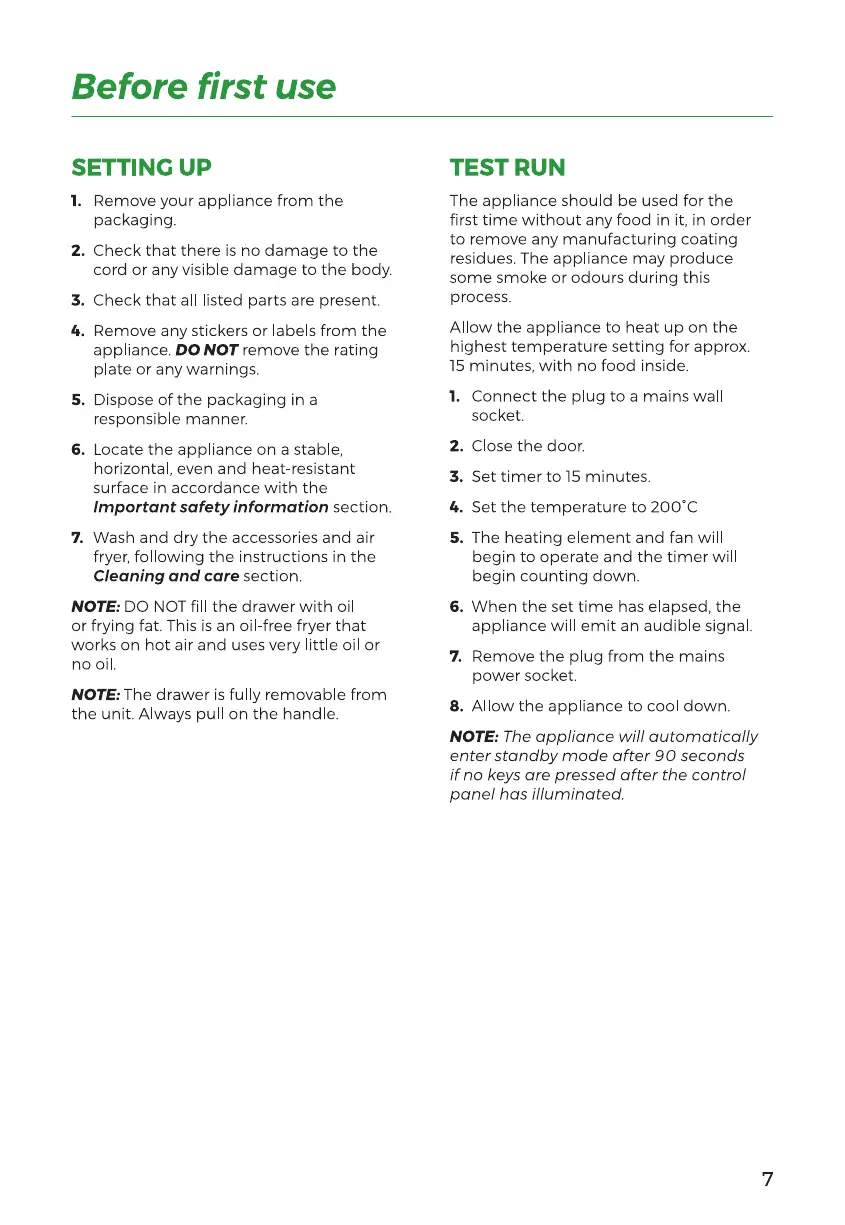 Before first use

SETTING UP

1. Remove your appliance from the packaging.

2. Check that there is no damage to the cord or any visible damage to the body.

3. Check that all listed parts are present.

4. Remove any stickers or labels from the appliance. DO NOT remove the rating plate or any warnings.

5. Dispose of the packaging in a responsible manner.

6. Locate the appliance on a stable, horizontal, even and heat-resistant surface in accordance with the Important safety information section.

7. Wash and dry the accessories and air fryer, following the instructions in the Cleaning and care section.

NOTE: DO NOT fill the drawer with oil or frying fat. This is an oil-free fryer that works on hot air and uses very little oil or no oil.

NOTE: The drawer is fully removable from the unit. Always pull on the handle.

TEST RUN

The appliance should be used for the first time without any food in it, in order to remove any manufacturing coating residues. The appliance may produce some smoke or odours during this process.

Allow the appliance to heat up on the highest temperature setting for approx. 15 minutes, with no food inside.

1. Connect the plug to a mains wall socket.

2. Close the door.

3. Set timer to 15 minutes.

4. Set the temperature to 200°C

5. The heating element and fan will begin to operate and the timer will begin counting down.

6. When the set time has elapsed, the appliance will emit an audible signal.

7. Remove the plug from the mains power socket.

8. Allow the appliance to cool down.

NOTE: The appliance will automatically enter standby mode after 90 seconds if no keys are pressed after the control panel has illuminated.

7